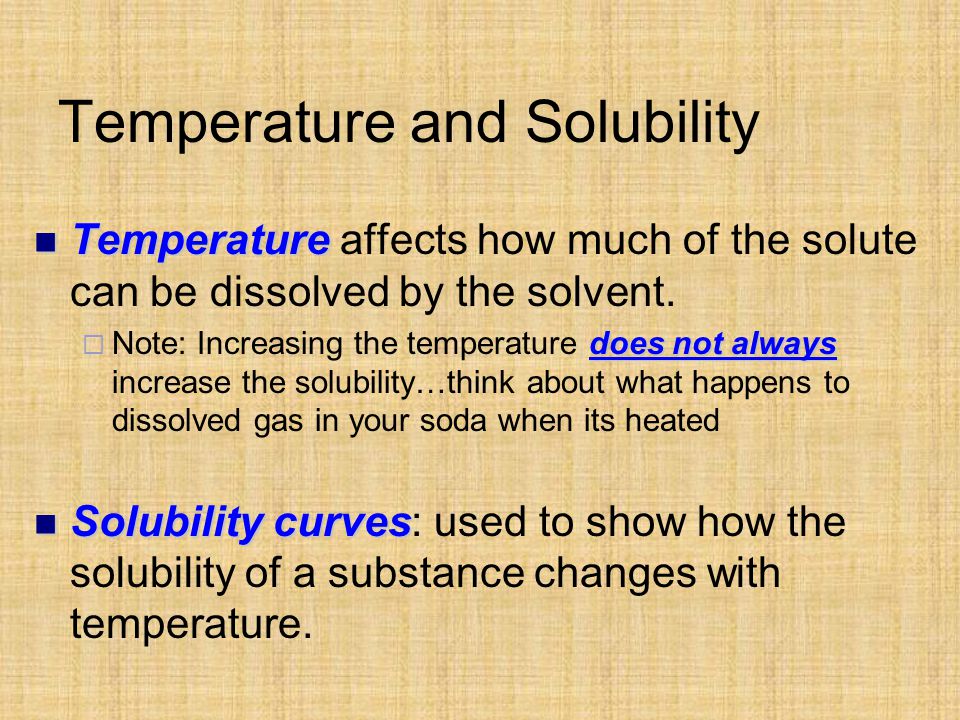 Temperature and Solubility

Temperature affects how much of the solute can be dissolved by the solvent.

Note: Increasing the temperature does not always increase the solubility…think about what happens to dissolved gas in your soda when its heated

Solubility curves: used to show how the solubility of a substance changes with temperature.